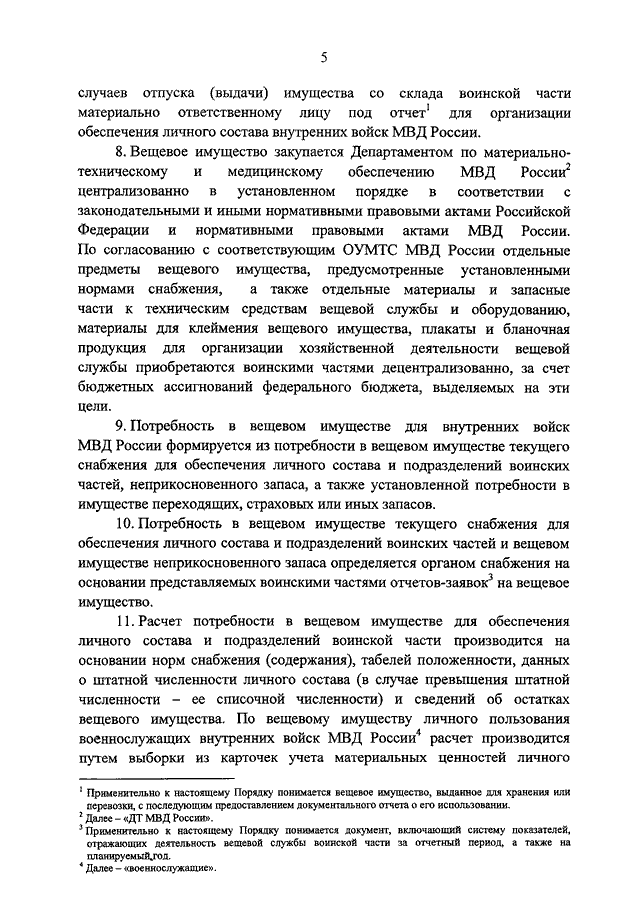 5

случаев отпуска (выдачи) имущества со склада воинской части материально ответственному лицу под отчет$^1$ для организации обеспечения личного состава внутренних войск МВД России.

8. Вещевое имущество закупается Департаментом по материально-техническому и медицинскому обеспечению МВД России$^2$ централизованно в установленном порядке в соответствии с законодательными и иными нормативными правовыми актами Российской Федерации и нормативными правовыми актами МВД России. По согласованию с соответствующим ОУМТС МВД России отдельные предметы вещевого имущества, предусмотренные установленными нормами снабжения, а также отдельные материалы и запасные части к техническим средствам вещевой службы и оборудованию, материалы для клеймения вещевого имущества, плакаты и бланочная продукция для организации хозяйственной деятельности вещевой службы приобретаются воинскими частями децентрализованно, за счет бюджетных ассигнований федерального бюджета, выделяемых на эти цели.

9. Потребность в вещевом имуществе для внутренних войск МВД России формируется из потребности в вещевом имуществе текущего снабжения для обеспечения личного состава и подразделений воинских частей, неприкосновенного запаса, а также установленной потребности в имуществе переходящих, страховых или иных запасов.

10. Потребность в вещевом имуществе текущего снабжения для обеспечения личного состава и подразделений воинских частей и вещевом имуществе неприкосновенного запаса определяется органом снабжения на основании представляемых воинскими частями отчетов-заявок$^3$ на вещевое имущество.

11. Расчет потребности в вещевом имуществе для обеспечения личного состава и подразделений воинской части производится на основании норм снабжения (содержания), табелей положенности, данных о штатной численности личного состава (в случае превышения штатной численности – ее списочной численности) и сведений об остатках вещевого имущества. По вещевому имуществу личного пользования военнослужащих внутренних войск МВД России$^4$ расчет производится путем выборки из карточек учета материальных ценностей личного

$^1$ Применительно к настоящему Порядку понимается вещевое имущество, выданное для хранения или перевозки, с последующим предоставлением документального отчета о его использовании.
$^2$ Далее – «ДТ МВД России».
$^3$ Применительно к настоящему Порядку понимается документ, включающий систему показателей, отражающих деятельность вещевой службы воинской части за отчетный период, а также на планируемый год.
$^4$ Далее – «военнослужащие».